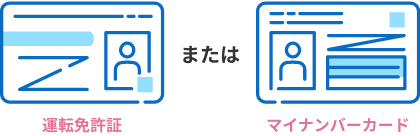 または

運転免許証

マイナンバーカード